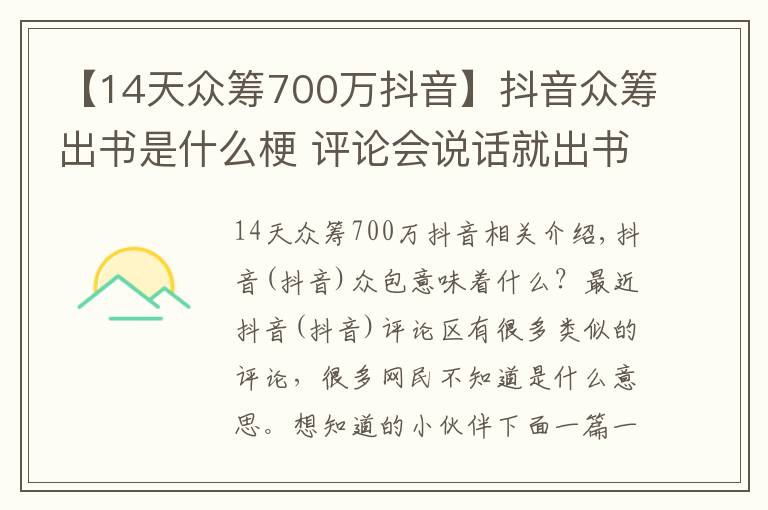 【14天众筹700万抖音】抖音众筹出书是什么梗 评论会说话就出书

14天众筹700万抖音相关介绍，抖音(抖音)众包意味着什么？最近抖音(抖音)评论区有很多类似的评论，很多网民不知道是什么意思。想知道的小伙伴下面一篇一